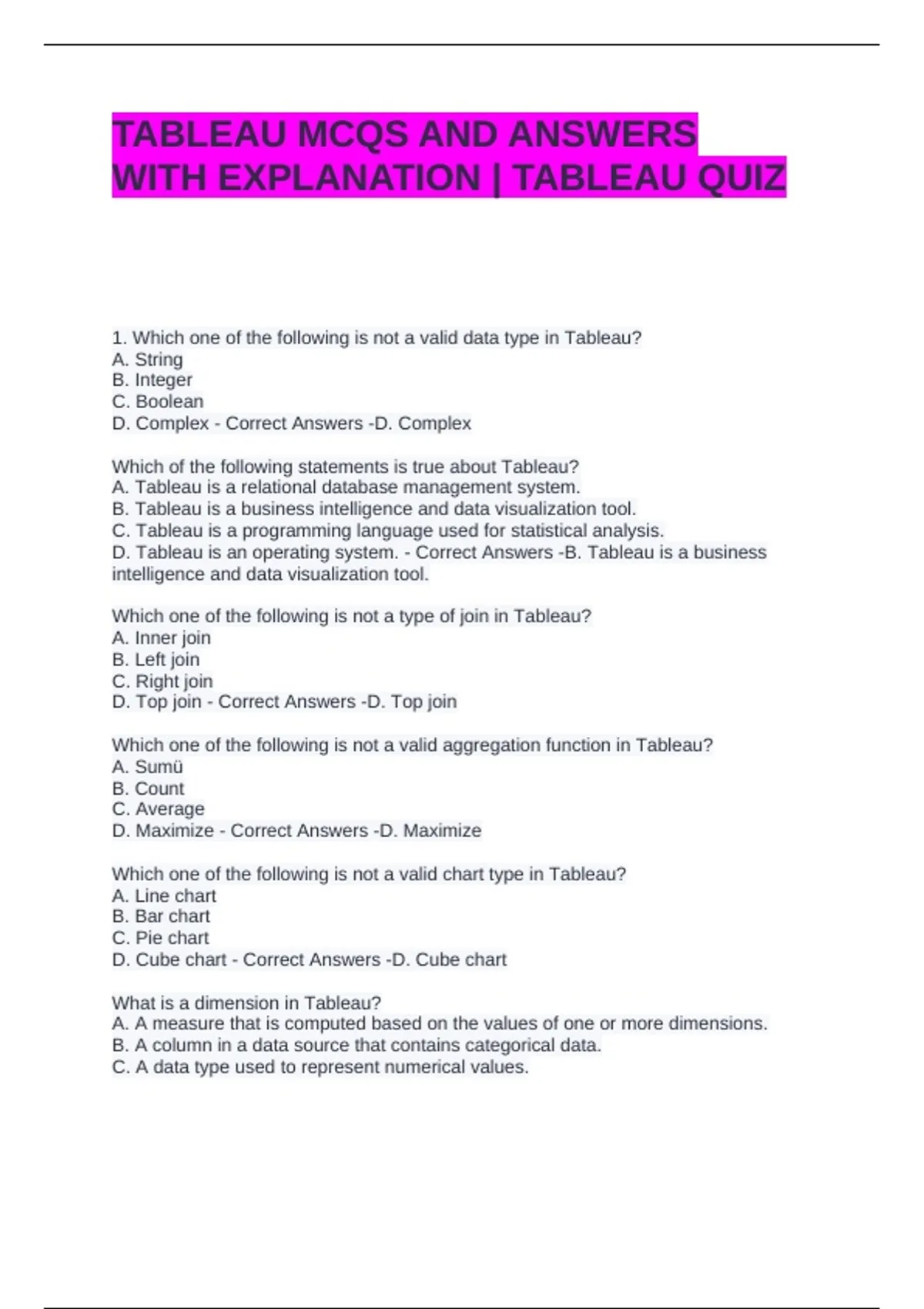 TABLEAU MCQS AND ANSWERS WITH EXPLANATION | TABLEAU QUIZ

1. Which one of the following is not a valid data type in Tableau?
A. String
B. Integer
C. Boolean
D. Complex - Correct Answers -D. Complex

Which of the following statements is true about Tableau?
A. Tableau is a relational database management system.
B. Tableau is a business intelligence and data visualization tool.
C. Tableau is a programming language used for statistical analysis.
D. Tableau is an operating system. - Correct Answers -B. Tableau is a business intelligence and data visualization tool.

Which one of the following is not a type of join in Tableau?
A. Inner join
B. Left join
C. Right join
D. Top join - Correct Answers -D. Top join

Which one of the following is not a valid aggregation function in Tableau?
A. Sumü
B. Count
C. Average
D. Maximize - Correct Answers -D. Maximize

Which one of the following is not a valid chart type in Tableau?
A. Line chart
B. Bar chart
C. Pie chart
D. Cube chart - Correct Answers -D. Cube chart

What is a dimension in Tableau?
A. A measure that is computed based on the values of one or more dimensions.
B. A column in a data source that contains categorical data.
C. A data type used to represent numerical values.